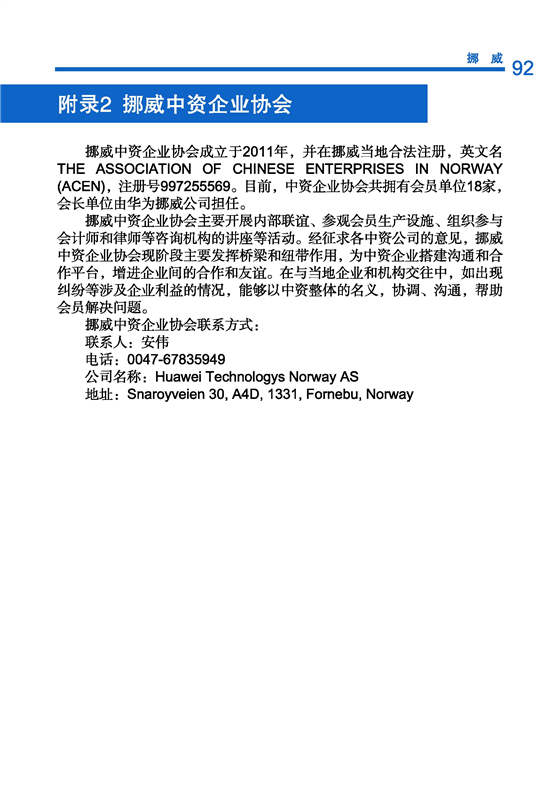 挪 威 92

附录2 挪威中资企业协会

挪威中资企业协会成立于2011年，并在挪威当地合法注册，英文名THE ASSOCIATION OF CHINESE ENTERPRISES IN NORWAY (ACEN)，注册号997255569。目前，中资企业协会共拥有会员单位18家，会长单位由华为挪威公司担任。

挪威中资企业协会主要开展内部联谊、参观会员生产设施、组织参与会计师和律师等咨询机构的讲座等活动。经征求各中资公司的意见，挪威中资企业协会现阶段主要发挥桥梁和纽带作用，为中资企业搭建沟通和合作平台，增进企业间的合作和友谊。在与当地企业和机构交往中，如出现纠纷等涉及企业利益的情况，能够以中资整体的名义，协调、沟通，帮助会员解决问题。

挪威中资企业协会联系方式：
联系人：安伟
电话：0047-67835949
公司名称：Huawei Technologys Norway AS
地址：Snaroyveien 30, A4D, 1331, Fornebu, Norway